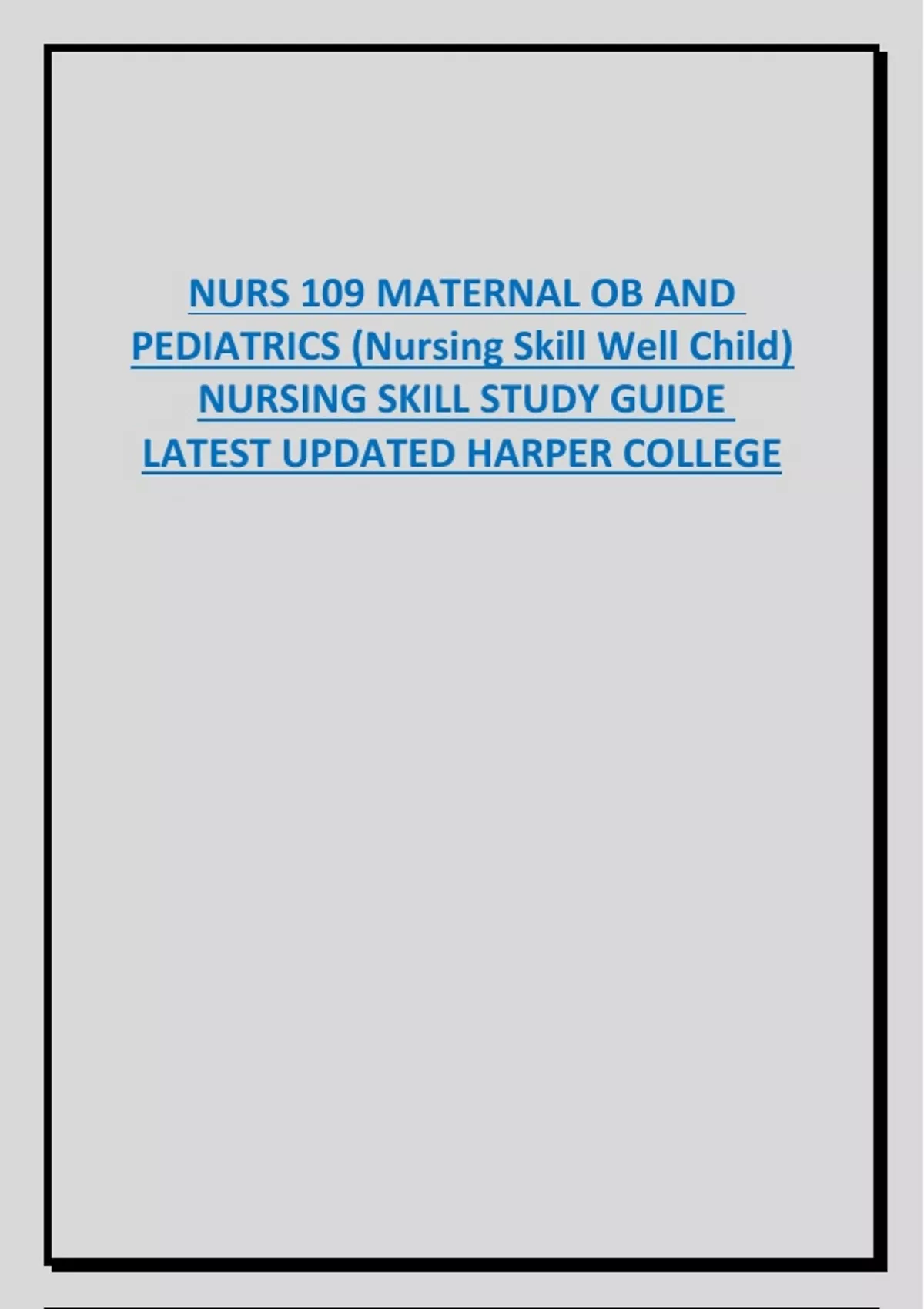 NURS 109 MATERNAL OB AND PEDIATRICS (Nursing Skill Well Child) NURSING SKILL STUDY GUIDE LATEST UPDATED HARPER COLLEGE